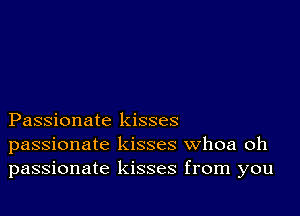 Passionate kisses
passionate kisses whoa oh
passionate kisses from you